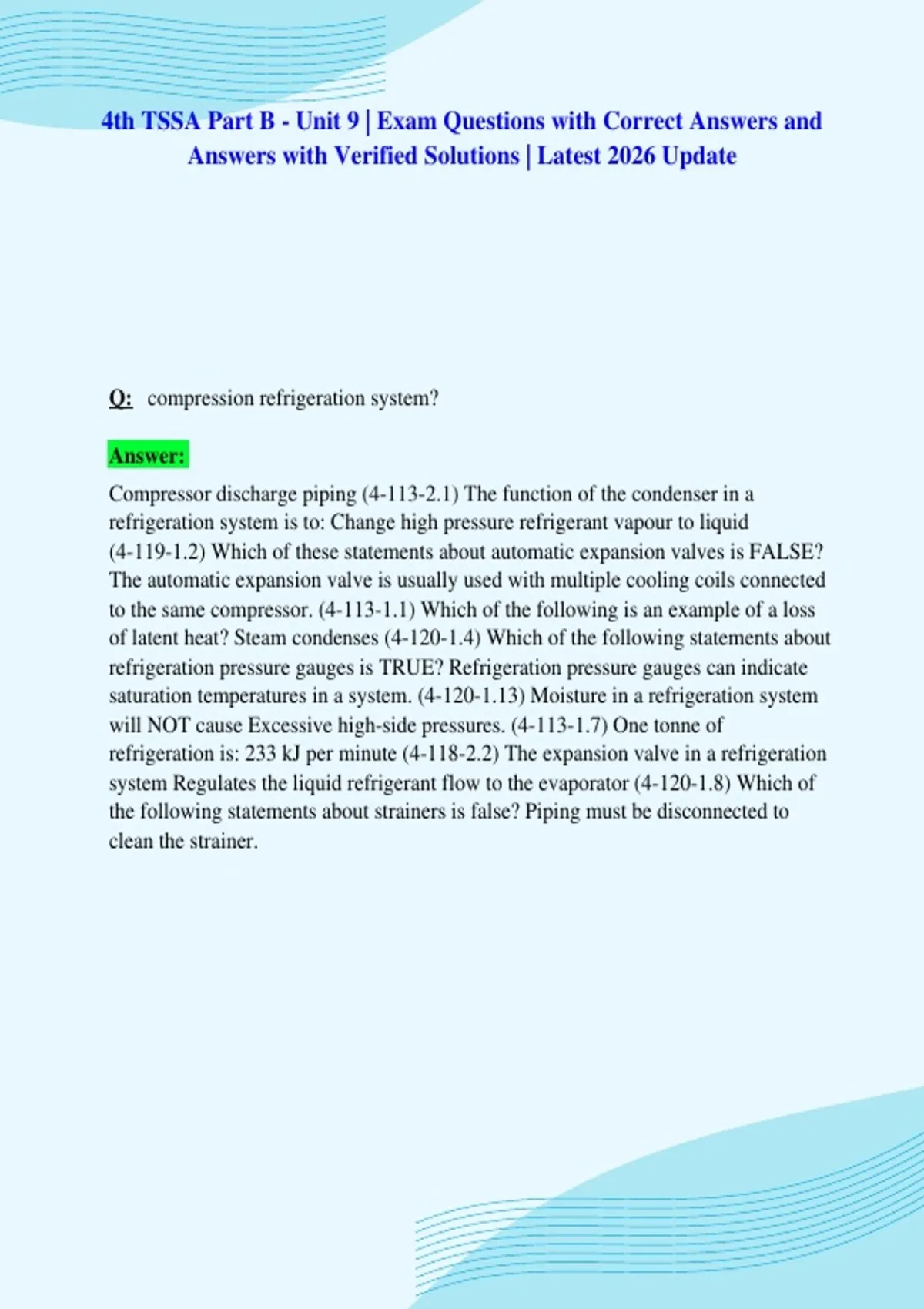 4th TSSA Part B - Unit 9 | Exam Questions with Correct Answers and Answers with Verified Solutions | Latest 2026 Update

Q: compression refrigeration system?

Answer:

Compressor discharge piping (4-113-2.1) The function of the condenser in a refrigeration system is to: Change high pressure refrigerant vapour to liquid (4-119-1.2) Which of these statements about automatic expansion valves is FALSE? The automatic expansion valve is usually used with multiple cooling coils connected to the same compressor. (4-113-1.1) Which of the following is an example of a loss of latent heat? Steam condenses (4-120-1.4) Which of the following statements about refrigeration pressure gauges is TRUE? Refrigeration pressure gauges can indicate saturation temperatures in a system. (4-120-1.13) Moisture in a refrigeration system will NOT cause Excessive high-side pressures. (4-113-1.7) One tonne of refrigeration is: 233 kJ per minute (4-118-2.2) The expansion valve in a refrigeration system Regulates the liquid refrigerant flow to the evaporator (4-120-1.8) Which of the following statements about strainers is false? Piping must be disconnected to clean the strainer.